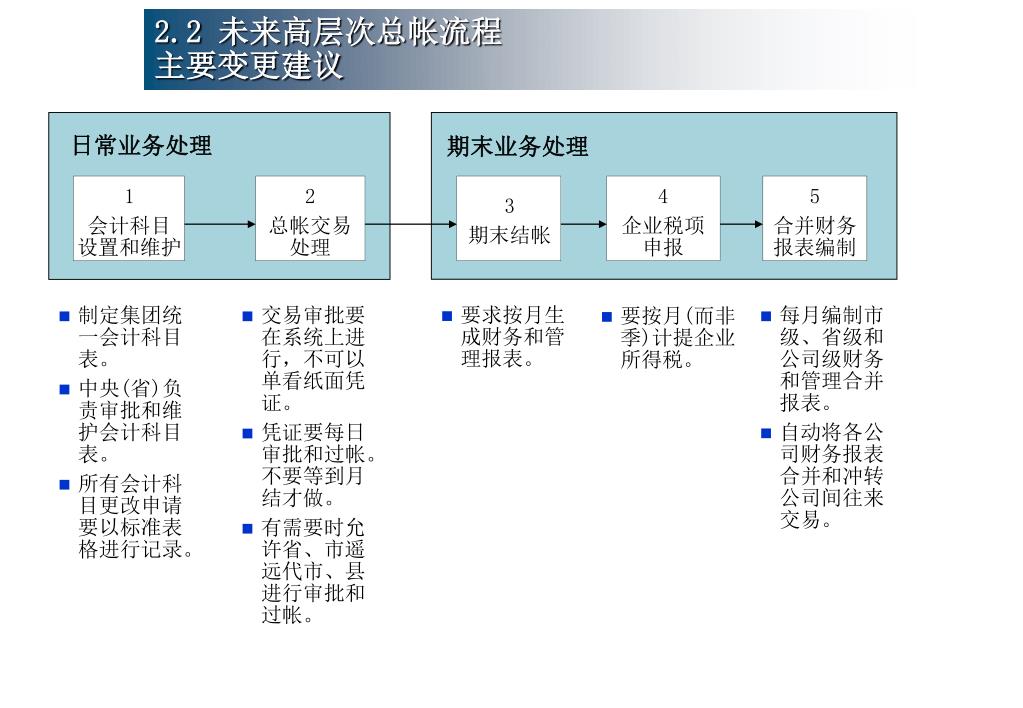 2.2 未来高层次总帐流程
主要变更建议

日常业务处理

1
会计科目设置和维护

2
总帐交易处理

期末业务处理

3
期末结帐

4
企业税项申报

5
合并财务报表编制

■ 制定集团统一会计科目表。
■ 中央(省)负责审批和维护会计科目表。
■ 所有会计科目更改申请要以标准表格进行记录。

■ 交易审批要在系统上进行，不可以单看纸面凭证。
■ 凭证要每日审批和过帐。不要等到月结才做。
■ 有需要时允许省、市遥远代市、县进行审批和过帐。

■ 要求按月生成财务和管理报表。

■ 要按月(而非季)计提企业所得税。

■ 每月编制市级、省级和公司级财务和管理合并报表。
■ 自动将各公司财务报表合并和冲转公司间往来交易。